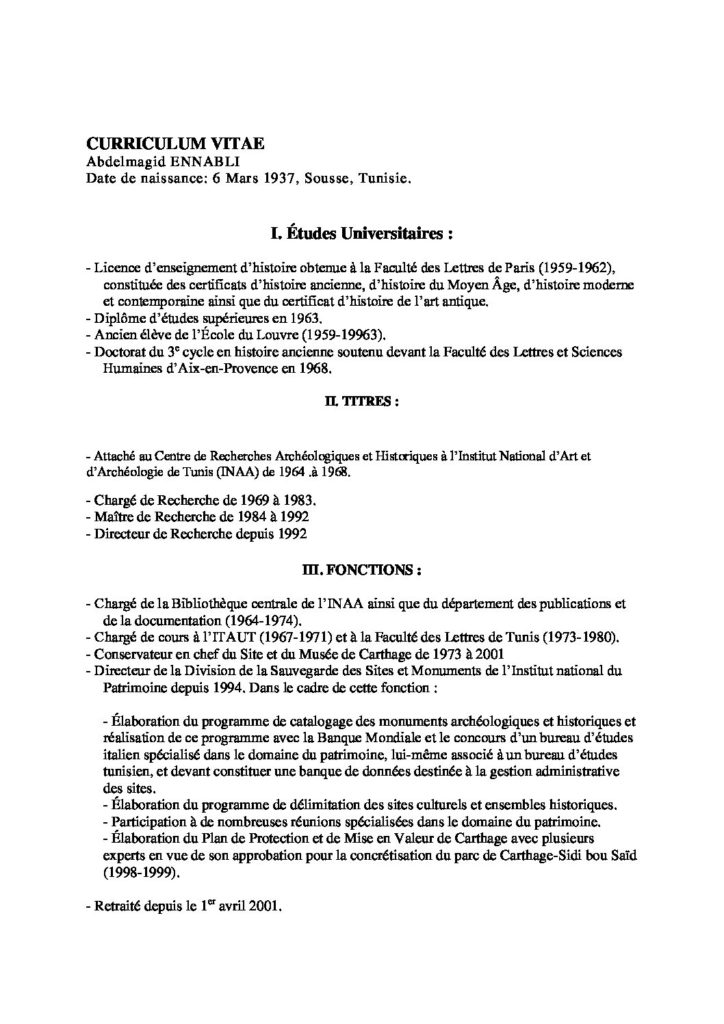 CURRICULUM VITAE
Abdelmagid ENNABLI
Date de naissance: 6 Mars 1937, Sousse, Tunisie.

I. Études Universitaires :

- Licence d'enseignement d'histoire obtenue à la Faculté des Lettres de Paris (1959-1962), constituée des certificats d'histoire ancienne, d'histoire du Moyen Âge, d'histoire moderne et contemporaine ainsi que du certificat d'histoire de l'art antique.
- Diplôme d'études supérieures en 1963.
- Ancien élève de l'École du Louvre (1959-19963).
- Doctorat du 3$^{e}$ cycle en histoire ancienne soutenu devant la Faculté des Lettres et Sciences Humaines d'Aix-en-Provence en 1968.

II. TITRES :

- Attaché au Centre de Recherches Archéologiques et Historiques à l'Institut National d'Art et d'Archéologie de Tunis (INAA) de 1964 .à 1968.

- Chargé de Recherche de 1969 à 1983.
- Maître de Recherche de 1984 à 1992
- Directeur de Recherche depuis 1992

III. FONCTIONS :

- Chargé de la Bibliothèque centrale de l'INAA ainsi que du département des publications et de la documentation (1964-1974).
- Chargé de cours à l'ITAUT (1967-1971) et à la Faculté des Lettres de Tunis (1973-1980).
- Conservateur en chef du Site et du Musée de Carthage de 1973 à 2001
- Directeur de la Division de la Sauvegarde des Sites et Monuments de l'Institut national du Patrimoine depuis 1994. Dans le cadre de cette fonction :

- Élaboration du programme de catalogage des monuments archéologiques et historiques et réalisation de ce programme avec la Banque Mondiale et le concours d'un bureau d'études italien spécialisé dans le domaine du patrimoine, lui-même associé à un bureau d'études tunisien, et devant constituer une banque de données destinée à la gestion administrative des sites.
- Élaboration du programme de délimitation des sites culturels et ensembles historiques.
- Participation à de nombreuses réunions spécialisées dans le domaine du patrimoine.
- Élaboration du Plan de Protection et de Mise en Valeur de Carthage avec plusieurs experts en vue de son approbation pour la concrétisation du parc de Carthage-Sidi bou Saïd (1998-1999).

- Retraité depuis le 1$^{er}$ avril 2001.